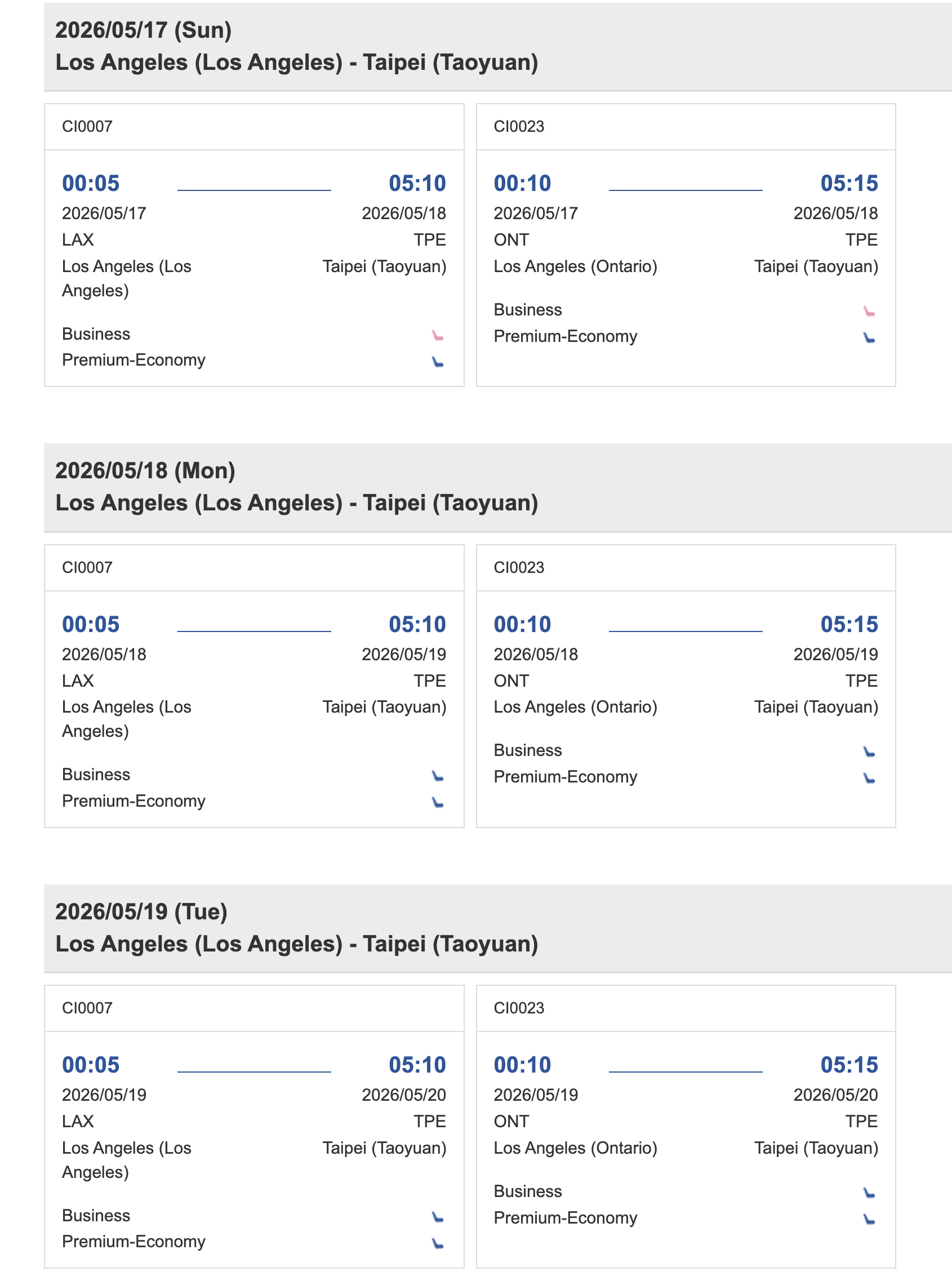 2026/05/17 (Sun)
Los Angeles (Los Angeles) - Taipei (Taoyuan)

CI0007

00:05 05:10
2026/05/17 2026/05/18
LAX TPE
Los Angeles (Los Angeles) Taipei (Taoyuan)

Business
Premium-Economy

CI0023

00:10 05:15
2026/05/17 2026/05/18
ONT TPE
Los Angeles (Ontario) Taipei (Taoyuan)

Business
Premium-Economy

2026/05/18 (Mon)
Los Angeles (Los Angeles) - Taipei (Taoyuan)

CI0007

00:05 05:10
2026/05/18 2026/05/19
LAX TPE
Los Angeles (Los Angeles) Taipei (Taoyuan)

Business
Premium-Economy

CI0023

00:10 05:15
2026/05/18 2026/05/19
ONT TPE
Los Angeles (Ontario) Taipei (Taoyuan)

Business
Premium-Economy

2026/05/19 (Tue)
Los Angeles (Los Angeles) - Taipei (Taoyuan)

CI0007

00:05 05:10
2026/05/19 2026/05/20
LAX TPE
Los Angeles (Los Angeles) Taipei (Taoyuan)

Business
Premium-Economy

CI0023

00:10 05:15
2026/05/19 2026/05/20
ONT TPE
Los Angeles (Ontario) Taipei (Taoyuan)

Business
Premium-Economy